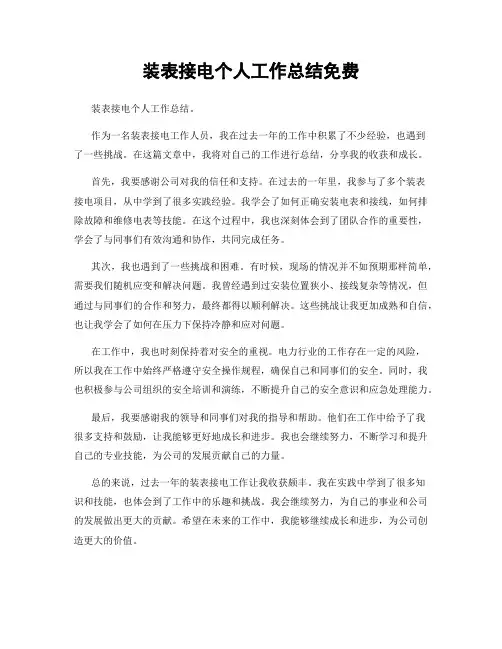 装表接电个人工作总结免费

装表接电个人工作总结。

作为一名装表接电工作人员，我在过去一年的工作中积累了不少经验，也遇到了一些挑战。在这篇文章中，我将对自己的工作进行总结，分享我的收获和成长。

首先，我要感谢公司对我的信任和支持。在过去的一年里，我参与了多个装表接电项目，从中学到了很多实践经验。我学会了如何正确安装电表和接线，如何排除故障和维修电表等技能。在这个过程中，我也深刻体会到了团队合作的重要性，学会了与同事们有效沟通和协作，共同完成任务。

其次，我也遇到了一些挑战和困难。有时候，现场的情况并不如预期那样简单，需要我们随机应变和解决问题。我曾经遇到过安装位置狭小、接线复杂等情况，但通过与同事们的合作和努力，最终都得以顺利解决。这些挑战让我更加成熟和自信，也让我学会了如何在压力下保持冷静和应对问题。

在工作中，我也时刻保持着对安全的重视。电力行业的工作存在一定的风险，所以我在工作中始终严格遵守安全操作规程，确保自己和同事们的安全。同时，我也积极参与公司组织的安全培训和演练，不断提升自己的安全意识和应急处理能力。

最后，我要感谢我的领导和同事们对我的指导和帮助。他们在工作中给予了我很多支持和鼓励，让我能够更好地成长和进步。我也会继续努力，不断学习和提升自己的专业技能，为公司的发展贡献自己的力量。

总的来说，过去一年的装表接电工作让我收获颇丰。我在实践中学到了很多知识和技能，也体会到了工作中的乐趣和挑战。我会继续努力，为自己的事业和公司的发展做出更大的贡献。希望在未来的工作中，我能够继续成长和进步，为公司创造更大的价值。